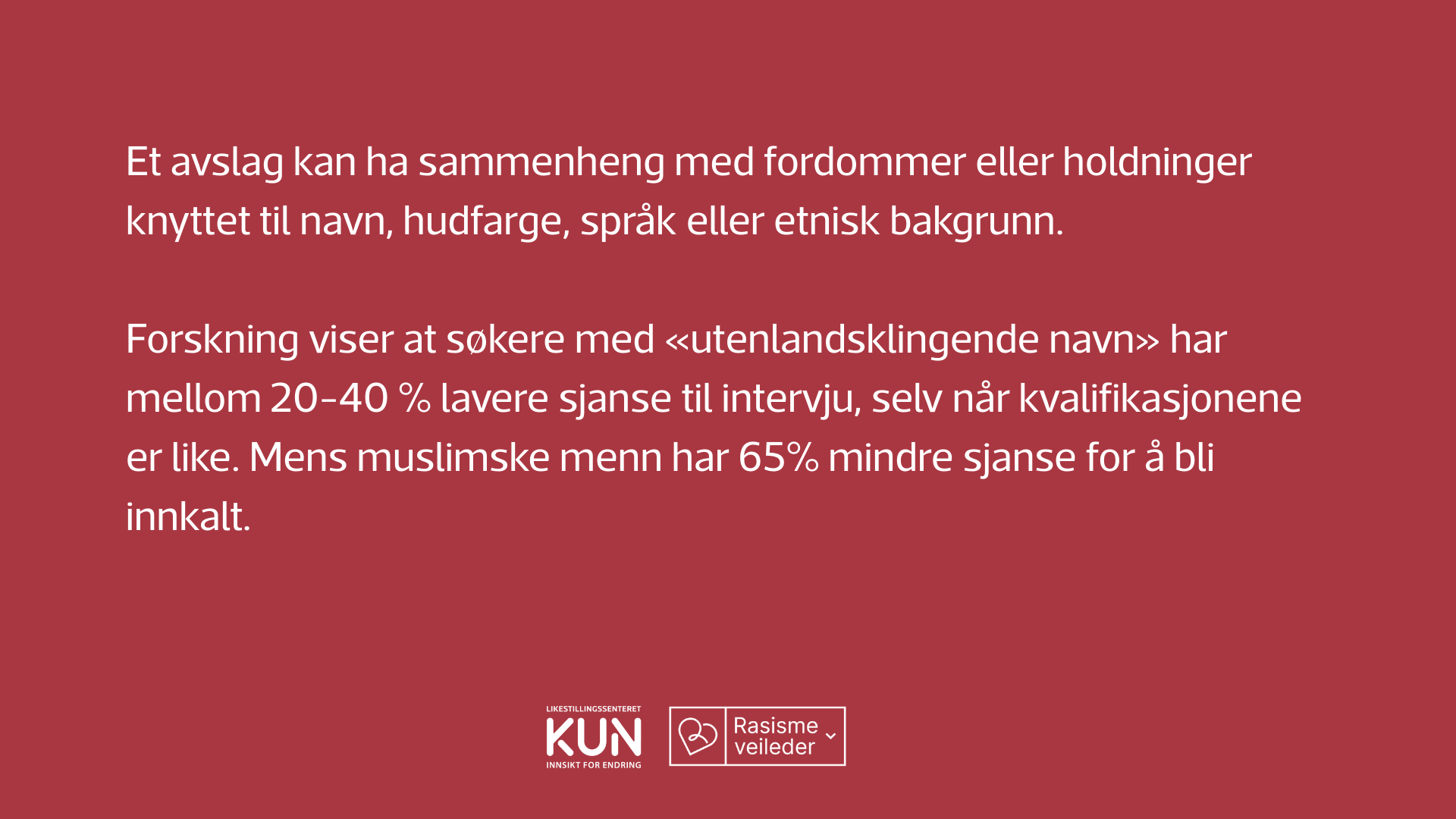 Et avslag kan ha sammenheng med fordommer eller holdninger knyttet til navn, hudfarge, språk eller etnisk bakgrunn.

Forskning viser at søkere med «utenlandsklingende navn» har mellom 20-40 % lavere sjanse til intervju, selv når kvalifikasjonene er like. Mens muslimske menn har 65% mindre sjanse for å bli innkalt.

LIKESTILLINGSSENTERET
KUN
INNSIKT FOR ENDRING

Rasisme
veileder